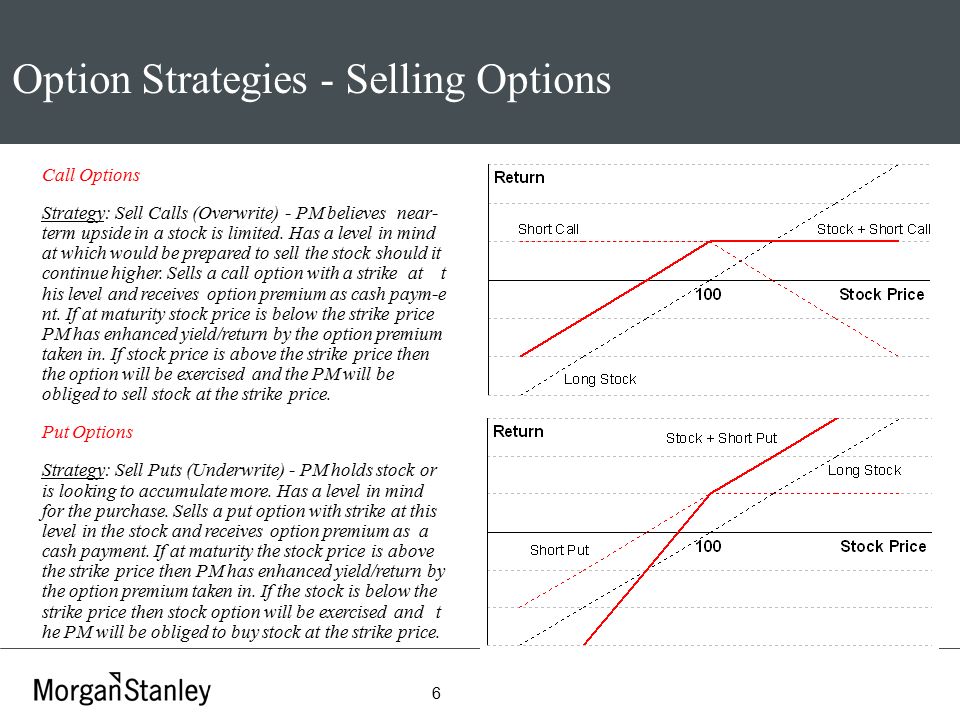 Option Strategies - Selling Options

Call Options

Strategy: Sell Calls (Overwrite) - PM believes near-term upside in a stock is limited. Has a level in mind at which would be prepared to sell the stock should it continue higher. Sells a call option with a strike at t his level and receives option premium as cash paym-e nt. If at maturity stock price is below the strike price PM has enhanced yield/return by the option premium taken in. If stock price is above the strike price then the option will be exercised and the PM will be obliged to sell stock at the strike price.

Put Options

Strategy: Sell Puts (Underwrite) - PM holds stock or is looking to accumulate more. Has a level in mind for the purchase. Sells a put option with strike at this level in the stock and receives option premium as a cash payment. If at maturity the stock price is above the strike price then PM has enhanced yield/return by the option premium taken in. If the stock is below the strike price then stock option will be exercised and t he PM will be obliged to buy stock at the strike price.

Return
Short Call
Stock + Short Call
100
Stock Price
Long Stock

Return
Stock + Short Put
Long Stock
Short Put
100
Stock Price

Morgan Stanley

6